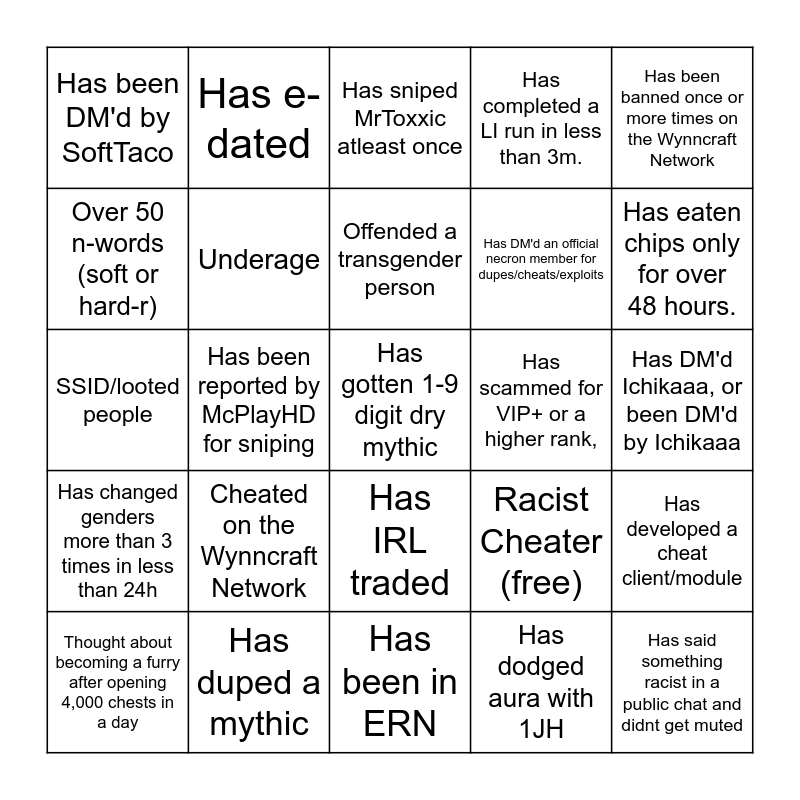 | | | | | |
|---|---|---|---|---|
| Has been DM'd by SoftTaco | Has e-dated | Has sniped MrToxxic atleast once | Has completed a LI run in less than 3m. | Has been banned once or more times on the Wynncraft Network |
| Over 50 n-words (soft or hard-r) | Underage | Offended a transgender person | Has DM'd an official necron member for dupes/cheats/exploits | Has eaten chips only for over 48 hours. |
| SSID/looted people | Has been reported by McPlayHD for sniping | Has gotten 1-9 digit dry mythic | Has scammed for VIP+ or a higher rank, | Has DM'd Ichikaaa, or been DM'd by Ichikaaa |
| Has changed genders more than 3 times in less than 24h | Cheated on the Wynncraft Network | Has IRL traded | Racist Cheater (free) | Has developed a cheat client/module |
| Thought about becoming a furry after opening 4,000 chests in a day | Has duped a mythic | Has been in ERN | Has dodged aura with 1JH | Has said something racist in a public chat and didnt get muted |